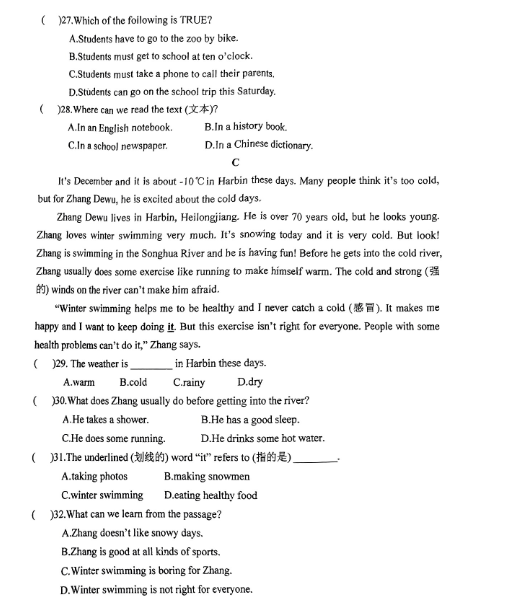 (　)27.Which of the following is TRUE?

A.Students have to go to the zoo by bike.

B.Students must get to school at ten o'clock.

C.Students must take a phone to call their parents.

D.Students can go on the school trip this Saturday.

(　)28.Where can we read the text (文本)?

A.In an English notebook.　　B.In a history book.

C.In a school newspaper.　　D.In a Chinese dictionary.

C

It's December and it is about -10℃ in Harbin these days. Many people think it's too cold, but for Zhang Dewu, he is excited about the cold days.

Zhang Dewu lives in Harbin, Heilongjiang. He is over 70 years old, but he looks young. Zhang loves winter swimming very much. It's snowing today and it is very cold. But look! Zhang is swimming in the Songhua River and he is having fun! Before he gets into the cold river, Zhang usually does some exercise like running to make himself warm. The cold and strong (强的) winds on the river can't make him afraid.

"Winter swimming helps me to be healthy and I never catch a cold (感冒). It makes me happy and I want to keep doing it. But this exercise isn't right for everyone. People with some health problems can't do it," Zhang says.

(　)29. The weather is ________ in Harbin these days.

A.warm　B.cold　C.rainy　D.dry

(　)30.What does Zhang usually do before getting into the river?

A.He takes a shower.　　B.He has a good sleep.

C.He does some running.　　D.He drinks some hot water.

(　)31.The underlined (划线的) word "it" refers to (指的是) ________.

A.taking photos　　B.making snowmen

C.winter swimming　　D.eating healthy food

(　)32.What can we learn from the passage?

A.Zhang doesn't like snowy days.

B.Zhang is good at all kinds of sports.

C.Winter swimming is boring for Zhang.

D.Winter swimming is not right for everyone.